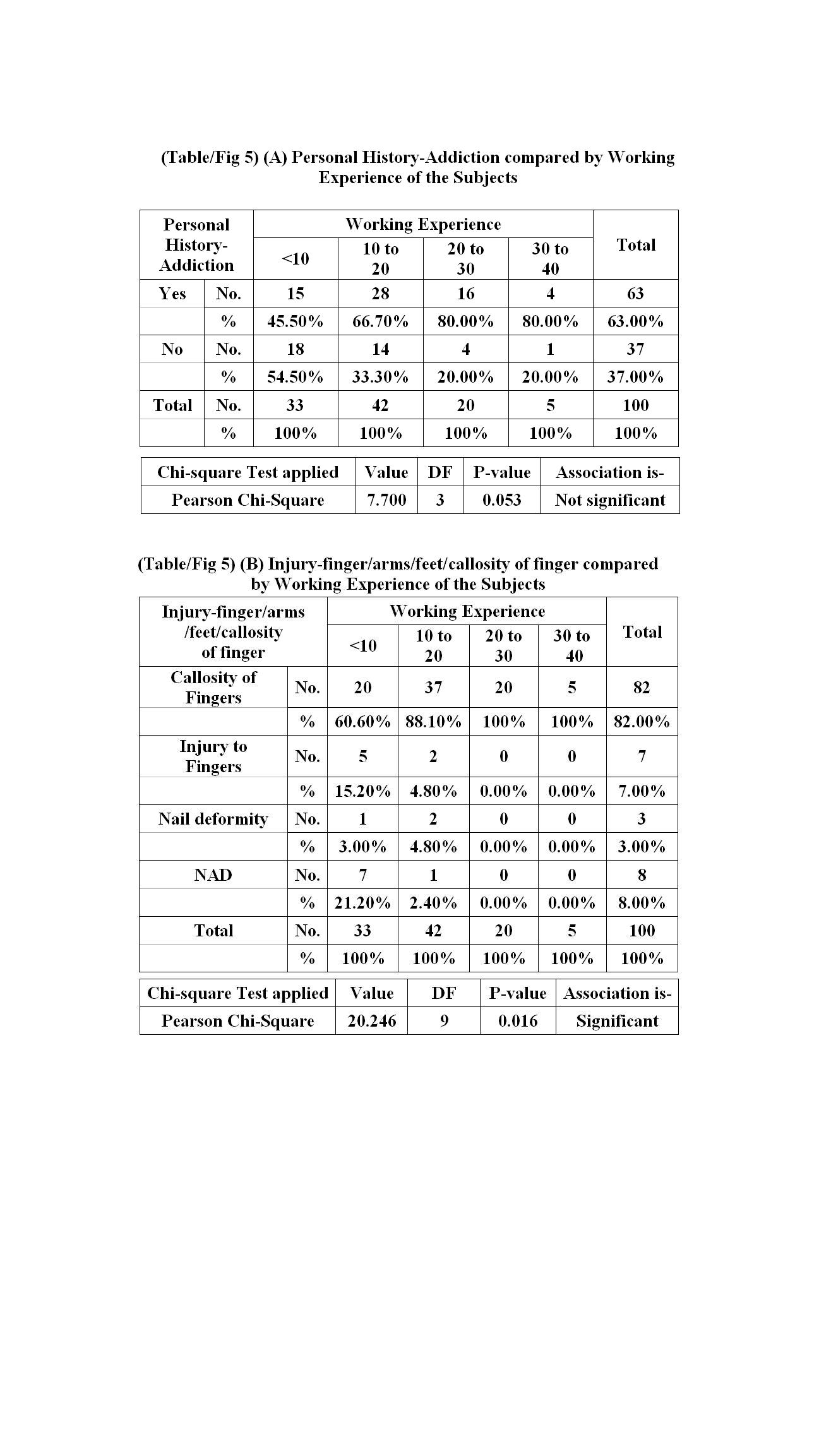 (Table/Fig 5) (A) Personal History-Addiction compared by Working Experience of the Subjects

| Personal History-Addiction | | Working Experience | | | | Total |
|---|---|---|---|---|---|---|
| | | <10 | 10 to 20 | 20 to 30 | 30 to 40 | |
| Yes | No. | 15 | 28 | 16 | 4 | 63 |
| | % | 45.50% | 66.70% | 80.00% | 80.00% | 63.00% |
| No | No. | 18 | 14 | 4 | 1 | 37 |
| | % | 54.50% | 33.30% | 20.00% | 20.00% | 37.00% |
| Total | No. | 33 | 42 | 20 | 5 | 100 |
| | % | 100% | 100% | 100% | 100% | 100% |

| Chi-square Test applied | Value | DF | P-value | Association is- |
|---|---|---|---|---|
| Pearson Chi-Square | 7.700 | 3 | 0.053 | Not significant |

(Table/Fig 5) (B) Injury-finger/arms/feet/callosity of finger compared by Working Experience of the Subjects

| Injury-finger/arms /feet/callosity of finger | | Working Experience | | | | Total |
|---|---|---|---|---|---|---|
| | | <10 | 10 to 20 | 20 to 30 | 30 to 40 | |
| Callosity of Fingers | No. | 20 | 37 | 20 | 5 | 82 |
| | % | 60.60% | 88.10% | 100% | 100% | 82.00% |
| Injury to Fingers | No. | 5 | 2 | 0 | 0 | 7 |
| | % | 15.20% | 4.80% | 0.00% | 0.00% | 7.00% |
| Nail deformity | No. | 1 | 2 | 0 | 0 | 3 |
| | % | 3.00% | 4.80% | 0.00% | 0.00% | 3.00% |
| NAD | No. | 7 | 1 | 0 | 0 | 8 |
| | % | 21.20% | 2.40% | 0.00% | 0.00% | 8.00% |
| Total | No. | 33 | 42 | 20 | 5 | 100 |
| | % | 100% | 100% | 100% | 100% | 100% |

| Chi-square Test applied | Value | DF | P-value | Association is- |
|---|---|---|---|---|
| Pearson Chi-Square | 20.246 | 9 | 0.016 | Significant |